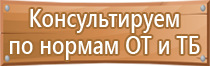 Консультируем по нормам ОТ и ТБ